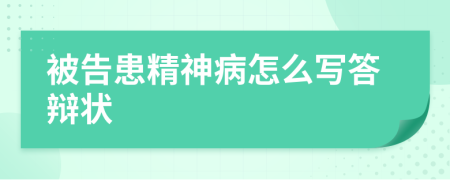 被告患精神病怎么写答辩状